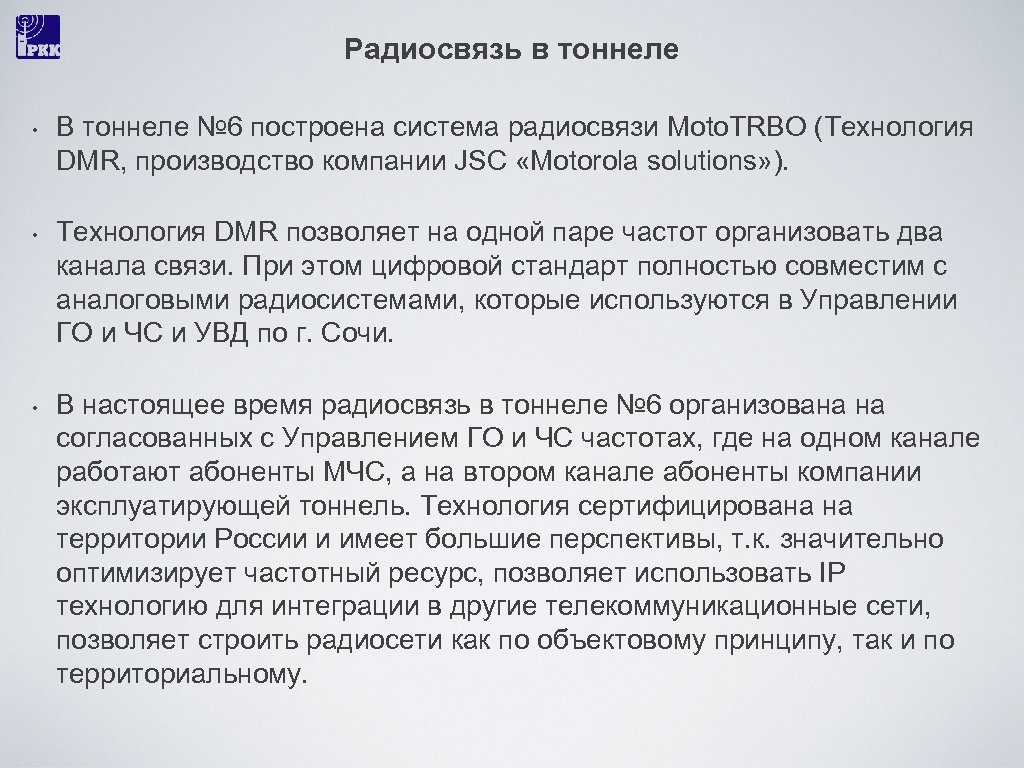 РКК

Радиосвязь в тоннеле

• В тоннеле №6 построена система радиосвязи Moto.TRBO (Технология DMR, производство компании JSC «Motorola solutions»).

• Технология DMR позволяет на одной паре частот организовать два канала связи. При этом цифровой стандарт полностью совместим с аналоговыми радиосистемами, которые используются в Управлении ГО и ЧС и УВД по г. Сочи.

• В настоящее время радиосвязь в тоннеле №6 организована на согласованных с Управлением ГО и ЧС частотах, где на одном канале работают абоненты МЧС, а на втором канале абоненты компании эксплуатирующей тоннель. Технология сертифицирована на территории России и имеет большие перспективы, т.к. значительно оптимизирует частотный ресурс, позволяет использовать IP технологию для интеграции в другие телекоммуникационные сети, позволяет строить радиосети как по объектовому принципу, так и по территориальному.